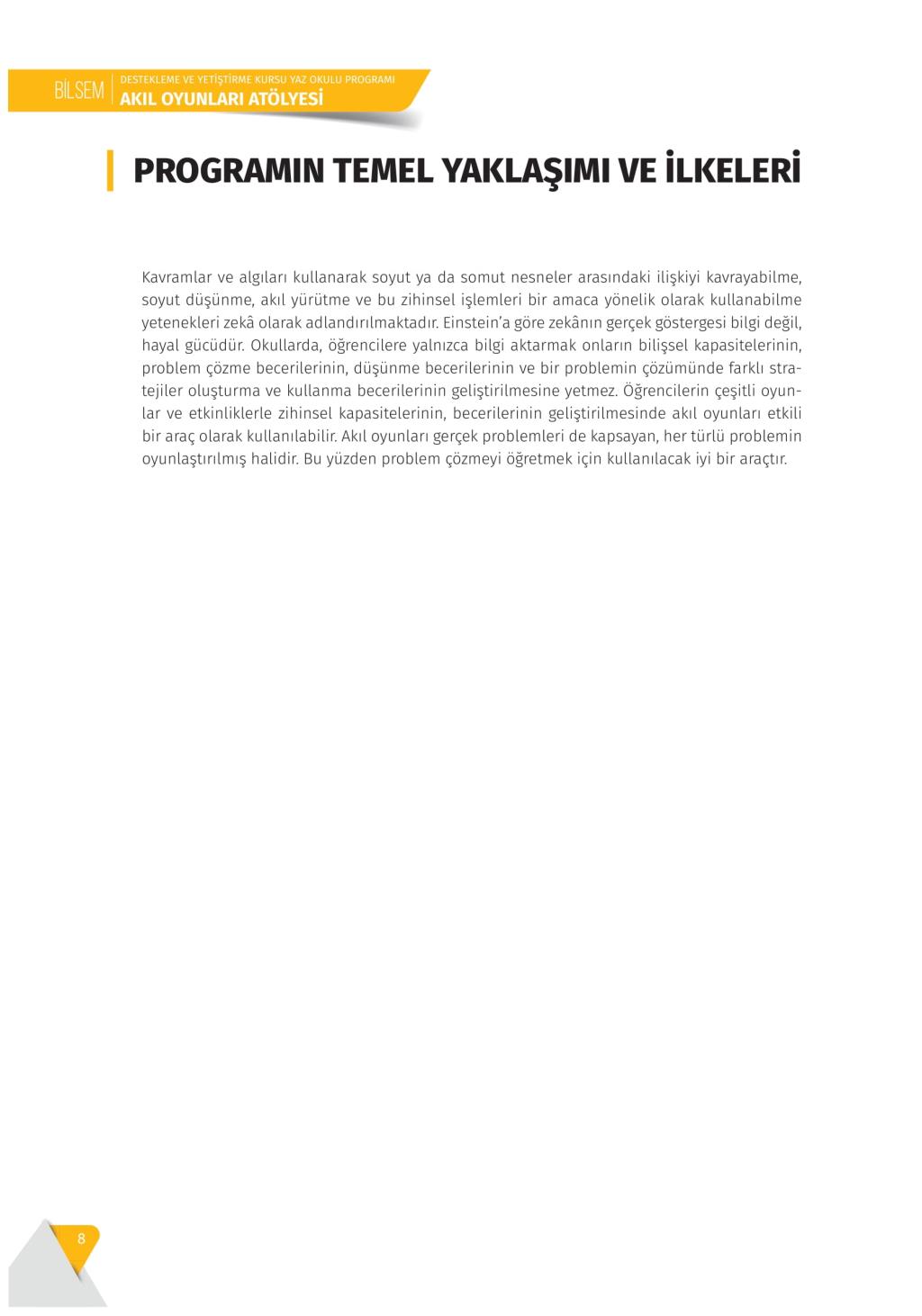 BİLSEM
DESTEKLEME VE YETİŞTİRME KURSU YAZ OKULU PROGRAMI
AKIL OYUNLARI ATÖLYESİ

PROGRAMIN TEMEL YAKLAŞIMI VE İLKELERİ

Kavramlar ve algıları kullanarak soyut ya da somut nesneler arasındaki ilişkiyi kavrayabilme, soyut düşünme, akıl yürütme ve bu zihinsel işlemleri bir amaca yönelik olarak kullanabilme yetenekleri zekâ olarak adlandırılmaktadır. Einstein'a göre zekânın gerçek göstergesi bilgi değil, hayal gücüdür. Okullarda, öğrencilere yalnızca bilgi aktarmak onların bilişsel kapasitelerinin, problem çözme becerilerinin, düşünme becerilerinin ve bir problemin çözümünde farklı stratejiler oluşturma ve kullanma becerilerinin geliştirilmesine yetmez. Öğrencilerin çeşitli oyunlar ve etkinliklerle zihinsel kapasitelerinin, becerilerinin geliştirilmesinde akıl oyunları etkili bir araç olarak kullanılabilir. Akıl oyunları gerçek problemleri de kapsayan, her türlü problemin oyunlaştırılmış halidir. Bu yüzden problem çözmeyi öğretmek için kullanılacak iyi bir araçtır.

8